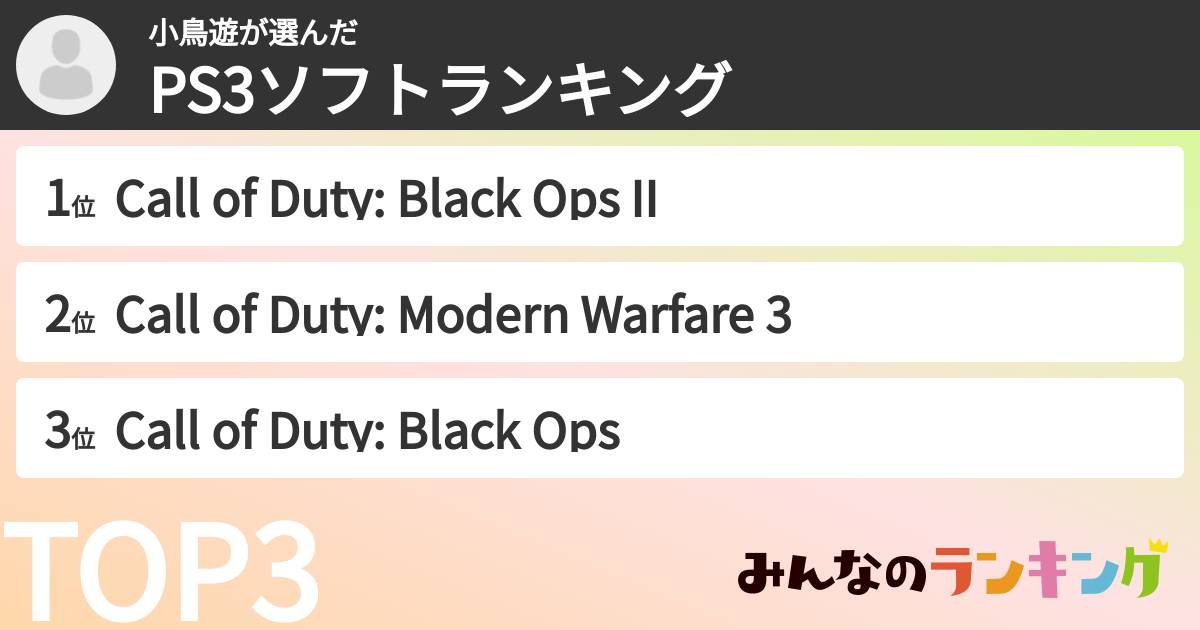 小鳥遊が選んだ
PS3ソフトランキング

1位 Call of Duty: Black Ops II

2位 Call of Duty: Modern Warfare 3

3位 Call of Duty: Black Ops

TOP3

みんなのランキング